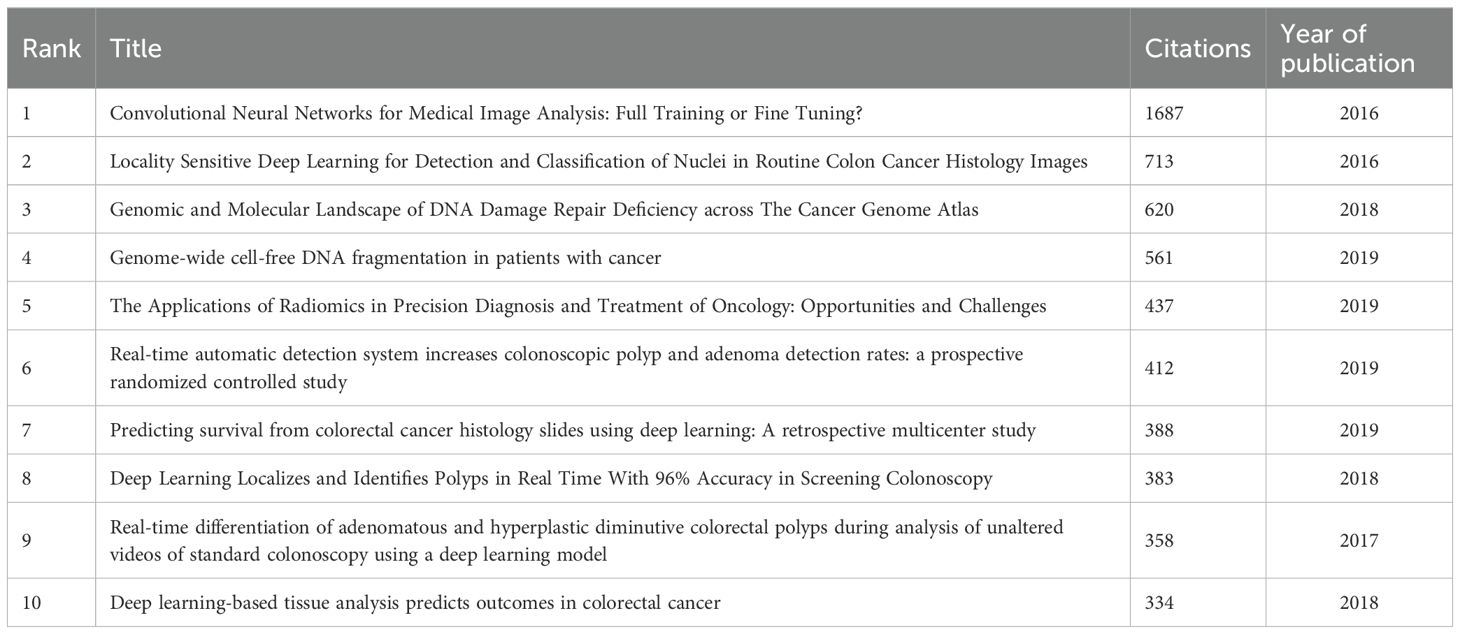 | Rank | Title | Citations | Year of publication |
|---|---|---|---|
| 1 | Convolutional Neural Networks for Medical Image Analysis: Full Training or Fine Tuning? | 1687 | 2016 |
| 2 | Locality Sensitive Deep Learning for Detection and Classification of Nuclei in Routine Colon Cancer Histology Images | 713 | 2016 |
| 3 | Genomic and Molecular Landscape of DNA Damage Repair Deficiency across The Cancer Genome Atlas | 620 | 2018 |
| 4 | Genome-wide cell-free DNA fragmentation in patients with cancer | 561 | 2019 |
| 5 | The Applications of Radiomics in Precision Diagnosis and Treatment of Oncology: Opportunities and Challenges | 437 | 2019 |
| 6 | Real-time automatic detection system increases colonoscopic polyp and adenoma detection rates: a prospective randomized controlled study | 412 | 2019 |
| 7 | Predicting survival from colorectal cancer histology slides using deep learning: A retrospective multicenter study | 388 | 2019 |
| 8 | Deep Learning Localizes and Identifies Polyps in Real Time With 96% Accuracy in Screening Colonoscopy | 383 | 2018 |
| 9 | Real-time differentiation of adenomatous and hyperplastic diminutive colorectal polyps during analysis of unaltered videos of standard colonoscopy using a deep learning model | 358 | 2017 |
| 10 | Deep learning-based tissue analysis predicts outcomes in colorectal cancer | 334 | 2018 |